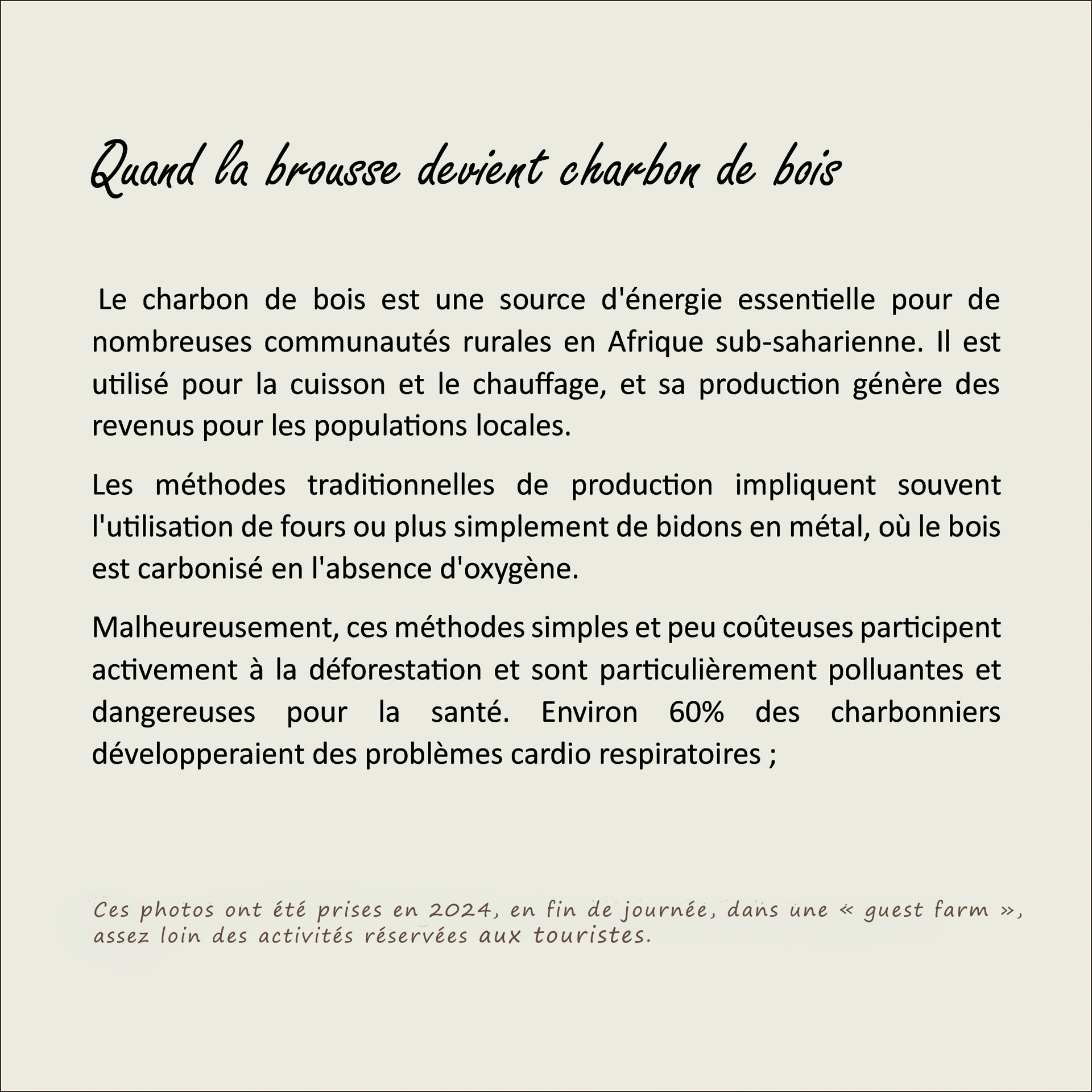 Quand la brousse devient charbon de bois

Le charbon de bois est une source d'énergie essentielle pour de nombreuses communautés rurales en Afrique sub-saharienne. Il est utilisé pour la cuisson et le chauffage, et sa production génère des revenus pour les populations locales.

Les méthodes traditionnelles de production impliquent souvent l'utilisation de fours ou plus simplement de bidons en métal, où le bois est carbonisé en l'absence d'oxygène.

Malheureusement, ces méthodes simples et peu coûteuses participent activement à la déforestation et sont particulièrement polluantes et dangereuses pour la santé. Environ 60% des charbonniers développeraient des problèmes cardio respiratoires ;

Ces photos ont été prises en 2024, en fin de journée, dans une « guest farm », assez loin des activités réservées aux touristes.